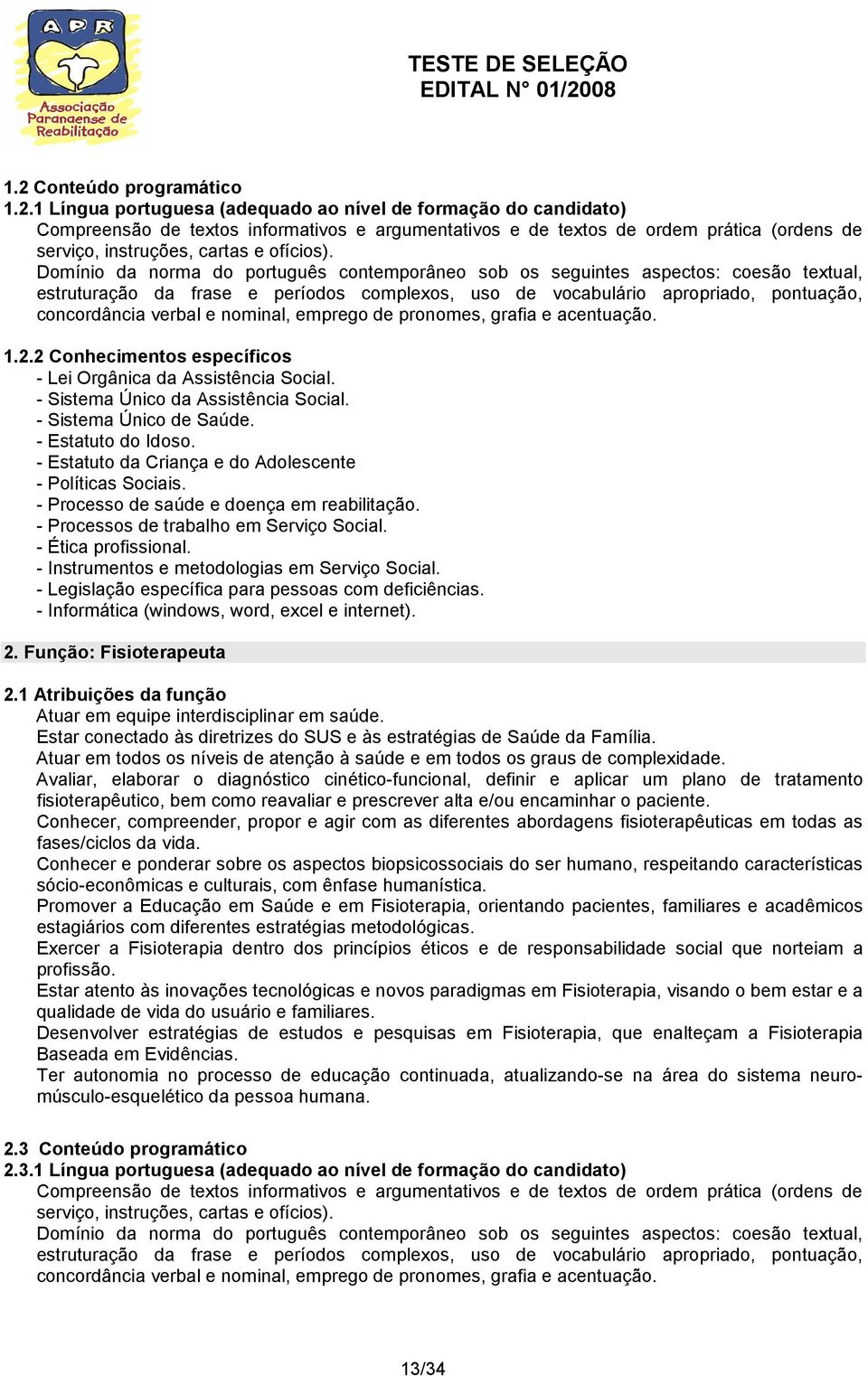 APR
Associação Paranaense de Reabilitação

TESTE DE SELEÇÃO
EDITAL N° 01/2008

1.2 Conteúdo programático
1.2.1 Língua portuguesa (adequado ao nível de formação do candidato)
Compreensão de textos informativos e argumentativos e de textos de ordem prática (ordens de serviço, instruções, cartas e ofícios).
Domínio da norma do português contemporâneo sob os seguintes aspectos: coesão textual, estruturação da frase e períodos complexos, uso de vocabulário apropriado, pontuação, concordância verbal e nominal, emprego de pronomes, grafia e acentuação.

1.2.2 Conhecimentos específicos
- Lei Orgânica da Assistência Social.
- Sistema Único da Assistência Social.
- Sistema Único de Saúde.
- Estatuto do Idoso.
- Estatuto da Criança e do Adolescente
- Políticas Sociais.
- Processo de saúde e doença em reabilitação.
- Processos de trabalho em Serviço Social.
- Ética profissional.
- Instrumentos e metodologias em Serviço Social.
- Legislação específica para pessoas com deficiências.
- Informática (windows, word, excel e internet).

2. Função: Fisioterapeuta

2.1 Atribuições da função
Atuar em equipe interdisciplinar em saúde.
Estar conectado às diretrizes do SUS e às estratégias de Saúde da Família.
Atuar em todos os níveis de atenção à saúde e em todos os graus de complexidade.
Avaliar, elaborar o diagnóstico cinético-funcional, definir e aplicar um plano de tratamento fisioterapêutico, bem como reavaliar e prescrever alta e/ou encaminhar o paciente.
Conhecer, compreender, propor e agir com as diferentes abordagens fisioterapêuticas em todas as fases/ciclos da vida.
Conhecer e ponderar sobre os aspectos biopsicossociais do ser humano, respeitando características sócio-econômicas e culturais, com ênfase humanística.
Promover a Educação em Saúde e em Fisioterapia, orientando pacientes, familiares e acadêmicos estagiários com diferentes estratégias metodológicas.
Exercer a Fisioterapia dentro dos princípios éticos e de responsabilidade social que norteiam a profissão.
Estar atento às inovações tecnológicas e novos paradigmas em Fisioterapia, visando o bem estar e a qualidade de vida do usuário e familiares.
Desenvolver estratégias de estudos e pesquisas em Fisioterapia, que enalteçam a Fisioterapia Baseada em Evidências.
Ter autonomia no processo de educação continuada, atualizando-se na área do sistema neuro-músculo-esquelético da pessoa humana.

2.3 Conteúdo programático
2.3.1 Língua portuguesa (adequado ao nível de formação do candidato)
Compreensão de textos informativos e argumentativos e de textos de ordem prática (ordens de serviço, instruções, cartas e ofícios).
Domínio da norma do português contemporâneo sob os seguintes aspectos: coesão textual, estruturação da frase e períodos complexos, uso de vocabulário apropriado, pontuação, concordância verbal e nominal, emprego de pronomes, grafia e acentuação.

13/34